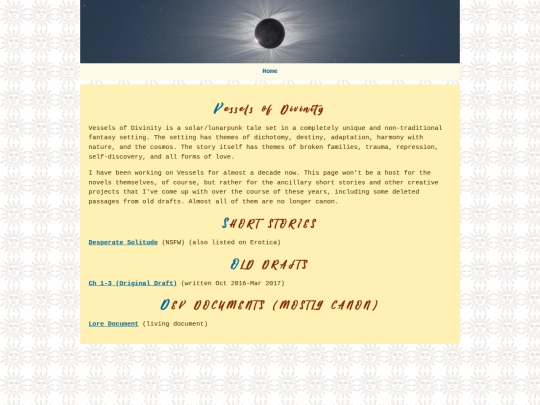 Home

Vessels of Divinity

Vessels of Divinity is a solar/lunarpunk tale set in a completely unique and non-traditional fantasy setting. The setting has themes of dichotomy, destiny, adaptation, harmony with nature, and the cosmos. The story itself has themes of broken families, trauma, repression, self-discovery, and all forms of love.

I have been working on Vessels for almost a decade now. This page won't be a host for the novels themselves, of course, but rather for the ancillary short stories and other creative projects that I've come up with over the course of these years, including some deleted passages from old drafts. Almost all of them are no longer canon.

SHORT STORIES

Desperate Solitude (NSFW) (also listed on Erotica)

OLD DRAFTS

Ch 1-3 (Original Draft) (written Oct 2016-Mar 2017)

DEV DOCUMENTS (MOSTLY CANON)

Lore Document (living document)